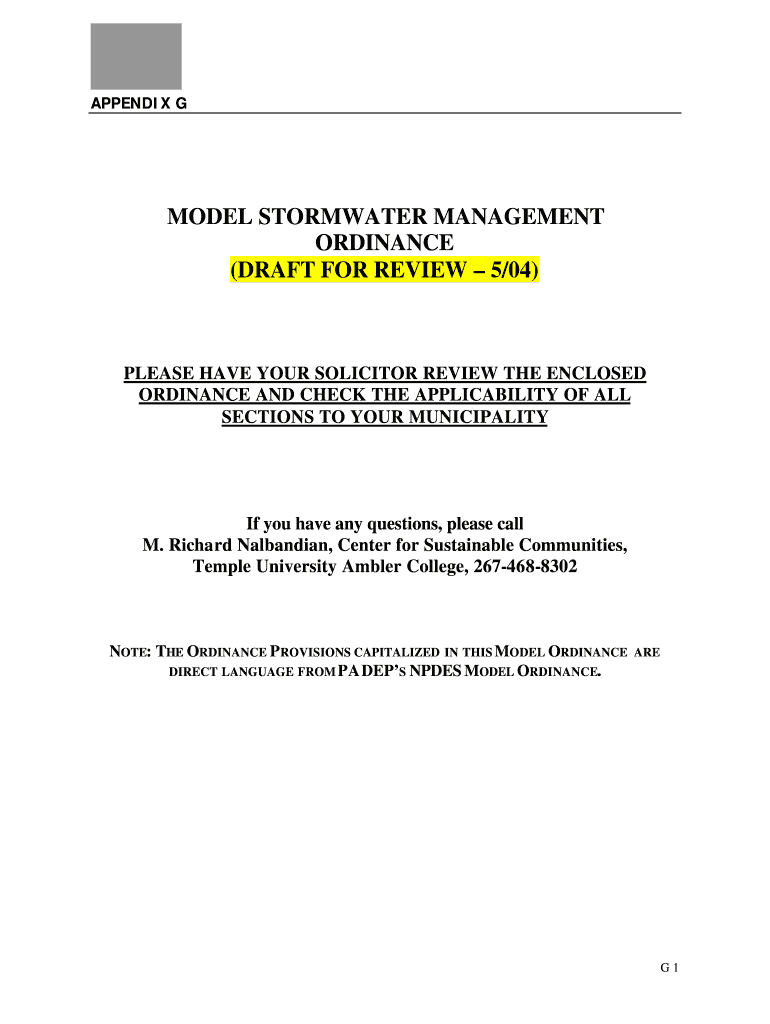 APPENDI X G

MODEL STORMWATER MANAGEMENT ORDINANCE
(DRAFT FOR REVIEW – 5/04)

PLEASE HAVE YOUR SOLICITOR REVIEW THE ENCLOSED ORDINANCE AND CHECK THE APPLICABILITY OF ALL SECTIONS TO YOUR MUNICIPALITY

If you have any questions, please call
M. Richard Nalbandian, Center for Sustainable Communities,
Temple University Ambler College, 267-468-8302

NOTE: THE ORDINANCE PROVISIONS CAPITALIZED IN THIS MODEL ORDINANCE ARE DIRECT LANGUAGE FROM PA DEP'S NPDES MODEL ORDINANCE.

G 1